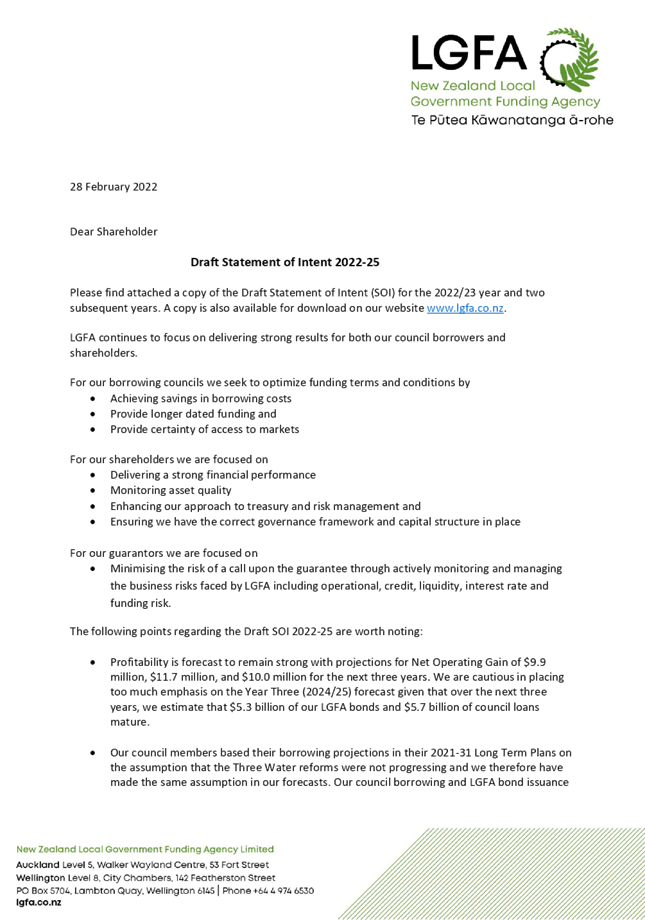 LGFA
New Zealand Local Government Funding Agency
Te Pūtea Kāwanatanga ā-rohe

28 February 2022

Dear Shareholder

Draft Statement of Intent 2022-25

Please find attached a copy of the Draft Statement of Intent (SOI) for the 2022/23 year and two subsequent years. A copy is also available for download on our website www.lgfa.co.nz.

LGFA continues to focus on delivering strong results for both our council borrowers and shareholders.

For our borrowing councils we seek to optimize funding terms and conditions by
• Achieving savings in borrowing costs
• Provide longer dated funding and
• Provide certainty of access to markets

For our shareholders we are focused on
• Delivering a strong financial performance
• Monitoring asset quality
• Enhancing our approach to treasury and risk management and
• Ensuring we have the correct governance framework and capital structure in place

For our guarantors we are focused on
• Minimising the risk of a call upon the guarantee through actively monitoring and managing the business risks faced by LGFA including operational, credit, liquidity, interest rate and funding risk.

The following points regarding the Draft SOI 2022-25 are worth noting:

• Profitability is forecast to remain strong with projections for Net Operating Gain of $9.9 million, $11.7 million, and $10.0 million for the next three years. We are cautious in placing too much emphasis on the Year Three (2024/25) forecast given that over the next three years, we estimate that $5.3 billion of our LGFA bonds and $5.7 billion of council loans mature.

• Our council members based their borrowing projections in their 2021-31 Long Term Plans on the assumption that the Three Water reforms were not progressing and we therefore have made the same assumption in our forecasts. Our council borrowing and LGFA bond issuance

New Zealand Local Government Funding Agency Limited
Auckland Level 5, Walker Wayland Centre, 53 Fort Street
Wellington Level 8, City Chambers, 142 Featherston Street
PO Box 5704, Lambton Quay, Wellington 6145 | Phone +64 4 974 6530
lgfa.co.nz